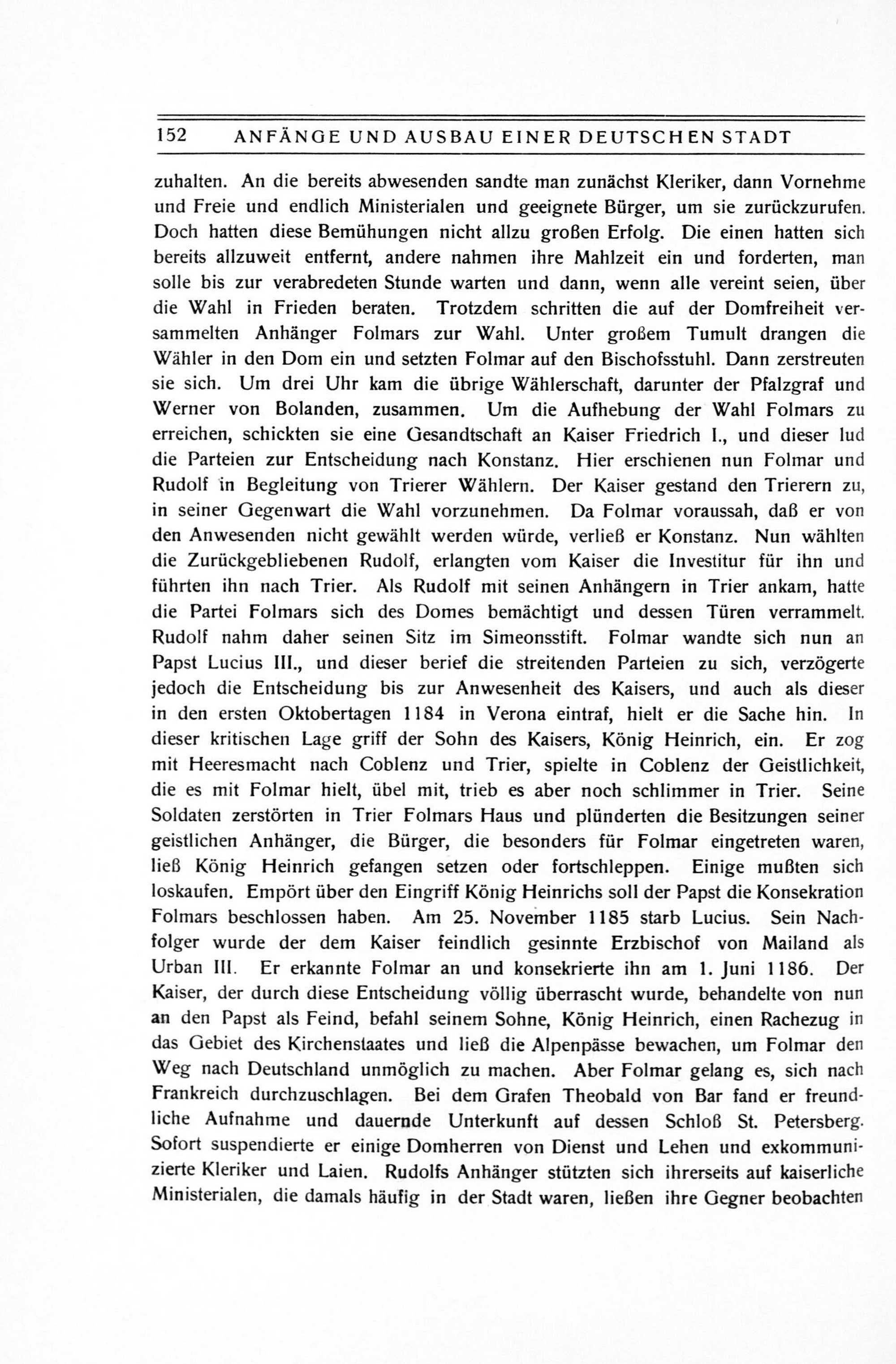 152 ANFÄNGE UND AUSBAU EINER DEUTSCHEN STADT

zuhalten. An die bereits abwesenden sandte man zunächst Kleriker, dann Vornehme und Freie und endlich Ministerialen und geeignete Bürger, um sie zurückzurufen. Doch hatten diese Bemühungen nicht allzu großen Erfolg. Die einen hatten sich bereits allzuweit entfernt, andere nahmen ihre Mahlzeit ein und forderten, man solle bis zur verabredeten Stunde warten und dann, wenn alle vereint seien, über die Wahl in Frieden beraten. Trotzdem schritten die auf der Domfreiheit versammelten Anhänger Folmars zur Wahl. Unter großem Tumult drangen die Wähler in den Dom ein und setzten Folmar auf den Bischofsstuhl. Dann zerstreuten sie sich. Um drei Uhr kam die übrige Wählerschaft, darunter der Pfalzgraf und Werner von Bolanden, zusammen. Um die Aufhebung der Wahl Folmars zu erreichen, schickten sie eine Gesandtschaft an Kaiser Friedrich I., und dieser lud die Parteien zur Entscheidung nach Konstanz. Hier erschienen nun Folmar und Rudolf in Begleitung von Trierer Wählern. Der Kaiser gestand den Trierern zu, in seiner Gegenwart die Wahl vorzunehmen. Da Folmar voraussah, daß er von den Anwesenden nicht gewählt werden würde, verließ er Konstanz. Nun wählten die Zurückgebliebenen Rudolf, erlangten vom Kaiser die Investitur für ihn und führten ihn nach Trier. Als Rudolf mit seinen Anhängern in Trier ankam, hatte die Partei Folmars sich des Domes bemächtigt und dessen Türen verrammelt. Rudolf nahm daher seinen Sitz im Simeonsstift. Folmar wandte sich nun an Papst Lucius III., und dieser berief die streitenden Parteien zu sich, verzögerte jedoch die Entscheidung bis zur Anwesenheit des Kaisers, und auch als dieser in den ersten Oktobertagen 1184 in Verona eintraf, hielt er die Sache hin. In dieser kritischen Lage griff der Sohn des Kaisers, König Heinrich, ein. Er zog mit Heeresmacht nach Coblenz und Trier, spielte in Coblenz der Geistlichkeit, die es mit Folmar hielt, übel mit, trieb es aber noch schlimmer in Trier. Seine Soldaten zerstörten in Trier Folmars Haus und plünderten die Besitzungen seiner geistlichen Anhänger, die Bürger, die besonders für Folmar eingetreten waren, ließ König Heinrich gefangen setzen oder fortschleppen. Einige mußten sich loskaufen. Empört über den Eingriff König Heinrichs soll der Papst die Konsekration Folmars beschlossen haben. Am 25. November 1185 starb Lucius. Sein Nachfolger wurde der dem Kaiser feindlich gesinnte Erzbischof von Mailand als Urban III. Er erkannte Folmar an und konsekrierte ihn am 1. Juni 1186. Der Kaiser, der durch diese Entscheidung völlig überrascht wurde, behandelte von nun an den Papst als Feind, befahl seinem Sohne, König Heinrich, einen Rachezug in das Gebiet des Kirchenstaates und ließ die Alpenpässe bewachen, um Folmar den Weg nach Deutschland unmöglich zu machen. Aber Folmar gelang es, sich nach Frankreich durchzuschlagen. Bei dem Grafen Theobald von Bar fand er freundliche Aufnahme und dauernde Unterkunft auf dessen Schloß St. Petersberg. Sofort suspendierte er einige Domherren von Dienst und Lehen und exkommunizierte Kleriker und Laien. Rudolfs Anhänger stützten sich ihrerseits auf kaiserliche Ministerialen, die damals häufig in der Stadt waren, ließen ihre Gegner beobachten